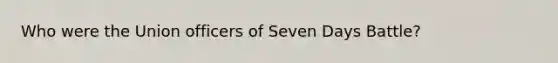 Who were the Union officers of Seven Days Battle?